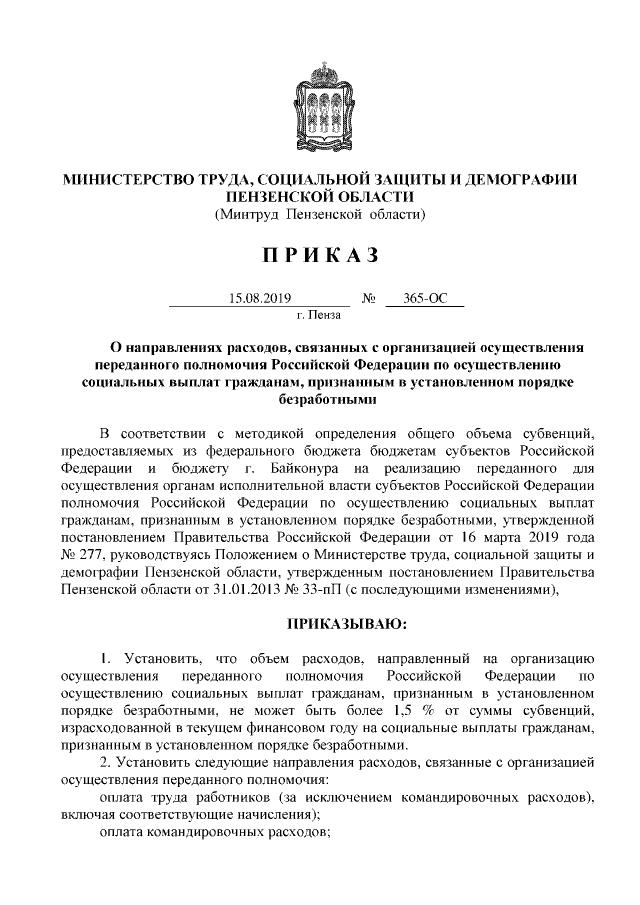 МИНИСТЕРСТВО ТРУДА, СОЦИАЛЬНОЙ ЗАЩИТЫ И ДЕМОГРАФИИ ПЕНЗЕНСКОЙ ОБЛАСТИ
(Минтруд Пензенской области)

ПРИКАЗ

15.08.2019 № 365-ОС
г. Пенза

О направлениях расходов, связанных с организацией осуществления переданного полномочия Российской Федерации по осуществлению социальных выплат гражданам, признанным в установленном порядке безработными

В соответствии с методикой определения общего объема субвенций, предоставляемых из федерального бюджета бюджетам субъектов Российской Федерации и бюджету г. Байконура на реализацию переданного для осуществления органам исполнительной власти субъектов Российской Федерации полномочия Российской Федерации по осуществлению социальных выплат гражданам, признанным в установленном порядке безработными, утвержденной постановлением Правительства Российской Федерации от 16 марта 2019 года № 277, руководствуясь Положением о Министерстве труда, социальной защиты и демографии Пензенской области, утвержденным постановлением Правительства Пензенской области от 31.01.2013 № 33-пП (с последующими изменениями),

ПРИКАЗЫВАЮ:

1. Установить, что объем расходов, направленный на организацию осуществления переданного полномочия Российской Федерации по осуществлению социальных выплат гражданам, признанным в установленном порядке безработными, не может быть более 1,5 % от суммы субвенций, израсходованной в текущем финансовом году на социальные выплаты гражданам, признанным в установленном порядке безработными.
2. Установить следующие направления расходов, связанные с организацией осуществления переданного полномочия:
оплата труда работников (за исключением командировочных расходов), включая соответствующие начисления);
оплата командировочных расходов;